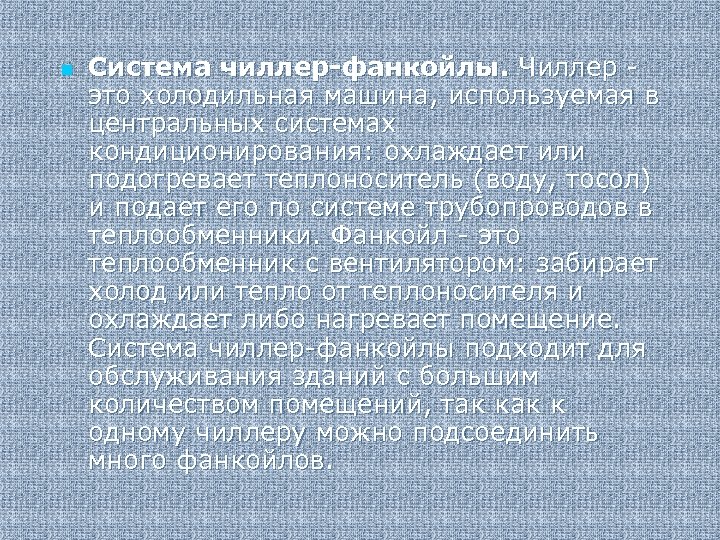 Система чиллер-фанкойлы. Чиллер - это холодильная машина, используемая в центральных системах кондиционирования: охлаждает или подогревает теплоноситель (воду, тосол) и подает его по системе трубопроводов в теплообменники. Фанкойл - это теплообменник с вентилятором: забирает холод или тепло от теплоносителя и охлаждает либо нагревает помещение. Система чиллер-фанкойлы подходит для обслуживания зданий с большим количеством помещений, так как к одному чиллеру можно подсоединить много фанкойлов.